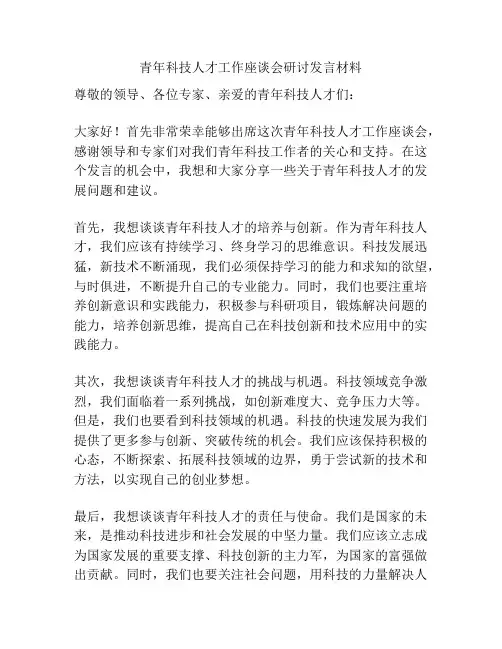 青年科技人才工作座谈会研讨发言材料

尊敬的领导、各位专家、亲爱的青年科技人才们：

大家好！首先非常荣幸能够出席这次青年科技人才工作座谈会，感谢领导和专家们对我们青年科技工作者的关心和支持。在这个发言的机会中，我想和大家分享一些关于青年科技人才的发展问题和建议。

首先，我想谈谈青年科技人才的培养与创新。作为青年科技人才，我们应该有持续学习、终身学习的思维意识。科技发展迅猛，新技术不断涌现，我们必须保持学习的能力和求知的欲望，与时俱进，不断提升自己的专业能力。同时，我们也要注重培养创新意识和实践能力，积极参与科研项目，锻炼解决问题的能力，培养创新思维，提高自己在科技创新和技术应用中的实践能力。

其次，我想谈谈青年科技人才的挑战与机遇。科技领域竞争激烈，我们面临着一系列挑战，如创新难度大、竞争压力大等。但是，我们也要看到科技领域的机遇。科技的快速发展为我们提供了更多参与创新、突破传统的机会。我们应该保持积极的心态，不断探索、拓展科技领域的边界，勇于尝试新的技术和方法，以实现自己的创业梦想。

最后，我想谈谈青年科技人才的责任与使命。我们是国家的未来，是推动科技进步和社会发展的中坚力量。我们应该立志成为国家发展的重要支撑、科技创新的主力军，为国家的富强做出贡献。同时，我们也要关注社会问题，用科技的力量解决人